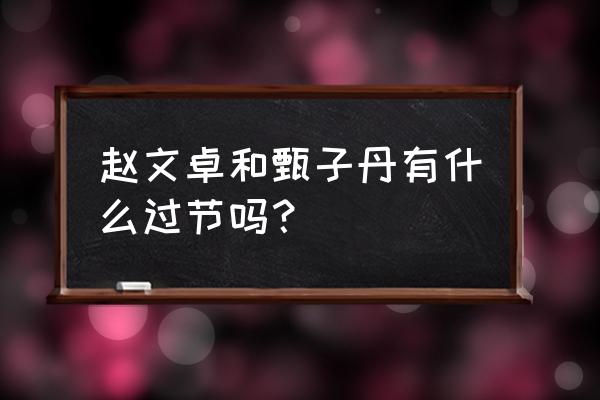 赵文卓和甄子丹有什么过节吗?